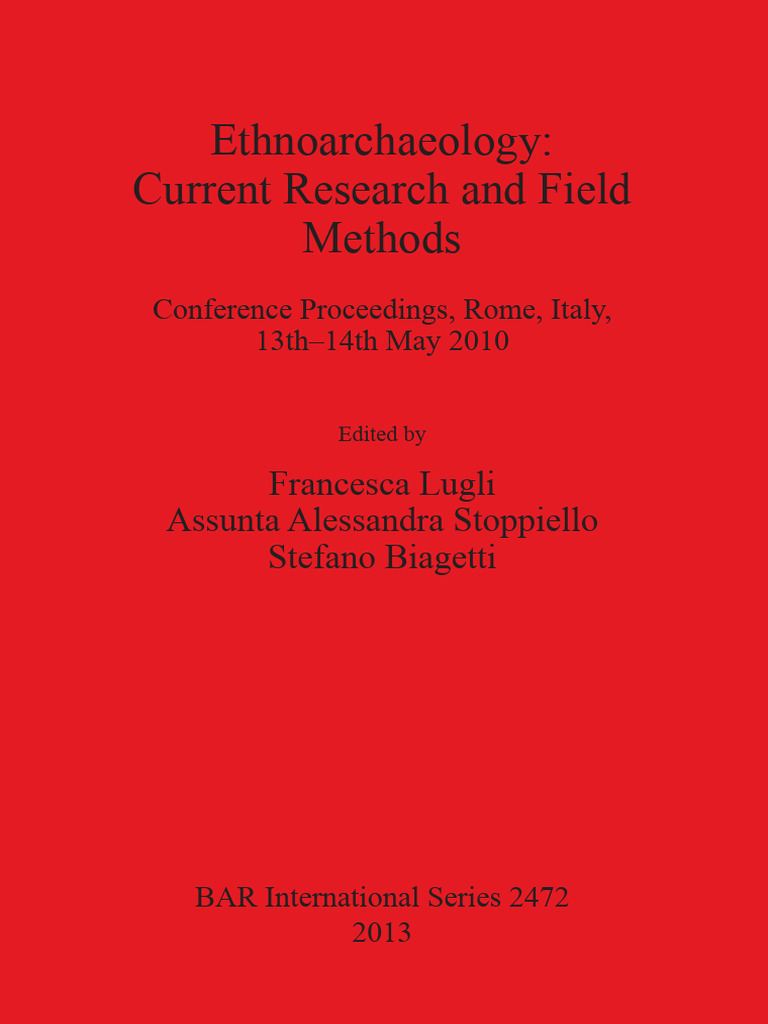 Ethnoarchaeology: Current Research and Field Methods

Conference Proceedings, Rome, Italy, 13th–14th May 2010

Edited by

Francesca Lugli
Assunta Alessandra Stoppiello
Stefano Biagetti

BAR International Series 2472
2013